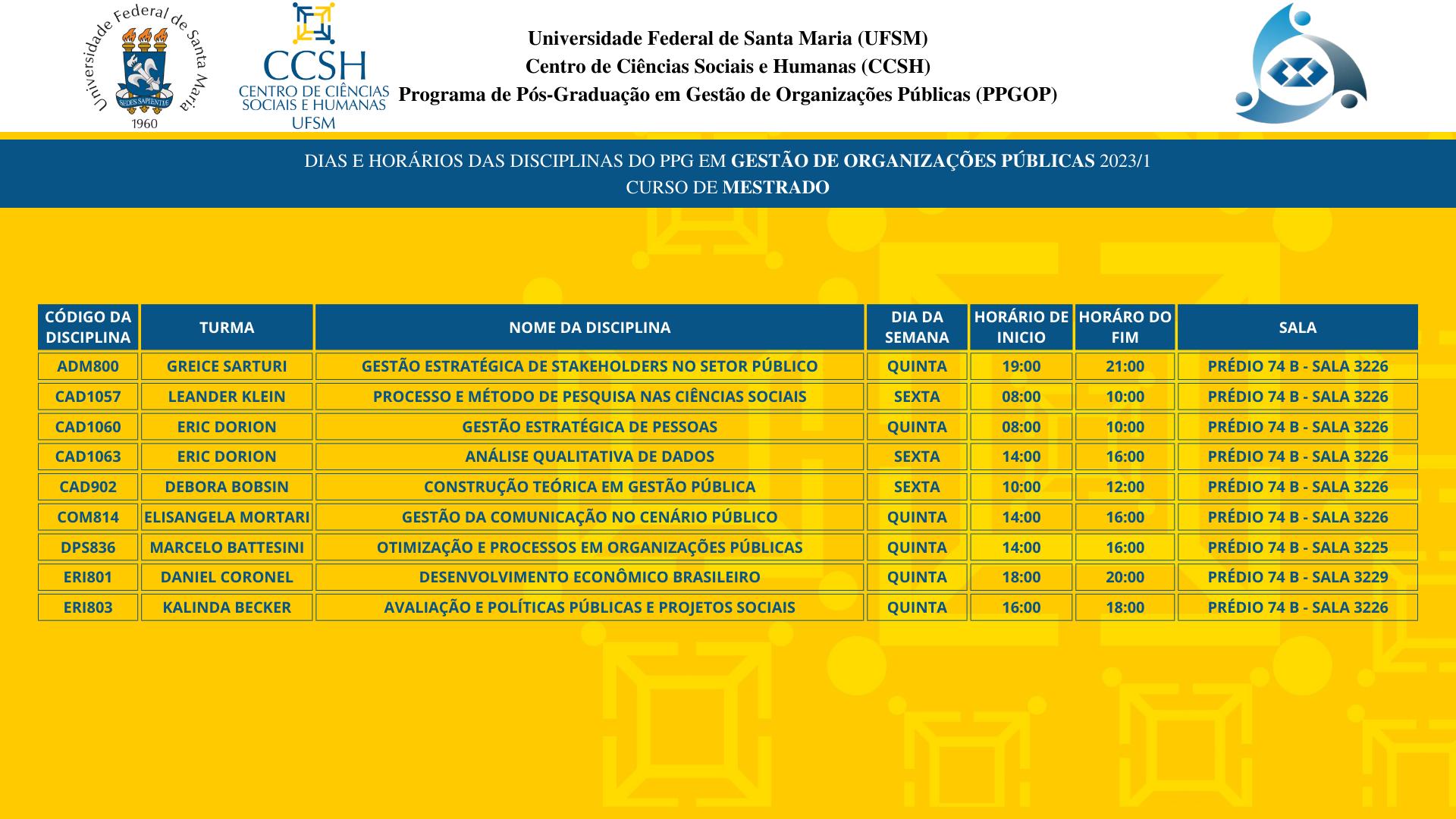 Universidade Federal de Santa Maria
SEDES SAPIENTIAE
1960

CCSH
CENTRO DE CIÊNCIAS SOCIAIS E HUMANAS
UFSM

Universidade Federal de Santa Maria (UFSM)
Centro de Ciências Sociais e Humanas (CCSH)
Programa de Pós-Graduação em Gestão de Organizações Públicas (PPGOP)

DIAS E HORÁRIOS DAS DISCIPLINAS DO PPG EM GESTÃO DE ORGANIZAÇÕES PÚBLICAS 2023/1
CURSO DE MESTRADO

| CÓDIGO DA DISCIPLINA | TURMA | NOME DA DISCIPLINA | DIA DA SEMANA | HORÁRIO DE INICIO | HORÁRO DO FIM | SALA |
|---|---|---|---|---|---|---|
| ADM800 | GREICE SARTURI | GESTÃO ESTRATÉGICA DE STAKEHOLDERS NO SETOR PÚBLICO | QUINTA | 19:00 | 21:00 | PRÉDIO 74 B - SALA 3226 |
| CAD1057 | LEANDER KLEIN | PROCESSO E MÉTODO DE PESQUISA NAS CIÊNCIAS SOCIAIS | SEXTA | 08:00 | 10:00 | PRÉDIO 74 B - SALA 3226 |
| CAD1060 | ERIC DORION | GESTÃO ESTRATÉGICA DE PESSOAS | QUINTA | 08:00 | 10:00 | PRÉDIO 74 B - SALA 3226 |
| CAD1063 | ERIC DORION | ANÁLISE QUALITATIVA DE DADOS | SEXTA | 14:00 | 16:00 | PRÉDIO 74 B - SALA 3226 |
| CAD902 | DEBORA BOBSIN | CONSTRUÇÃO TEÓRICA EM GESTÃO PÚBLICA | SEXTA | 10:00 | 12:00 | PRÉDIO 74 B - SALA 3226 |
| COM814 | ELISANGELA MORTARI | GESTÃO DA COMUNICAÇÃO NO CENÁRIO PÚBLICO | QUINTA | 14:00 | 16:00 | PRÉDIO 74 B - SALA 3226 |
| DPS836 | MARCELO BATTESINI | OTIMIZAÇÃO E PROCESSOS EM ORGANIZAÇÕES PÚBLICAS | QUINTA | 14:00 | 16:00 | PRÉDIO 74 B - SALA 3225 |
| ERI801 | DANIEL CORONEL | DESENVOLVIMENTO ECONÔMICO BRASILEIRO | QUINTA | 18:00 | 20:00 | PRÉDIO 74 B - SALA 3229 |
| ERI803 | KALINDA BECKER | AVALIAÇÃO E POLÍTICAS PÚBLICAS E PROJETOS SOCIAIS | QUINTA | 16:00 | 18:00 | PRÉDIO 74 B - SALA 3226 |